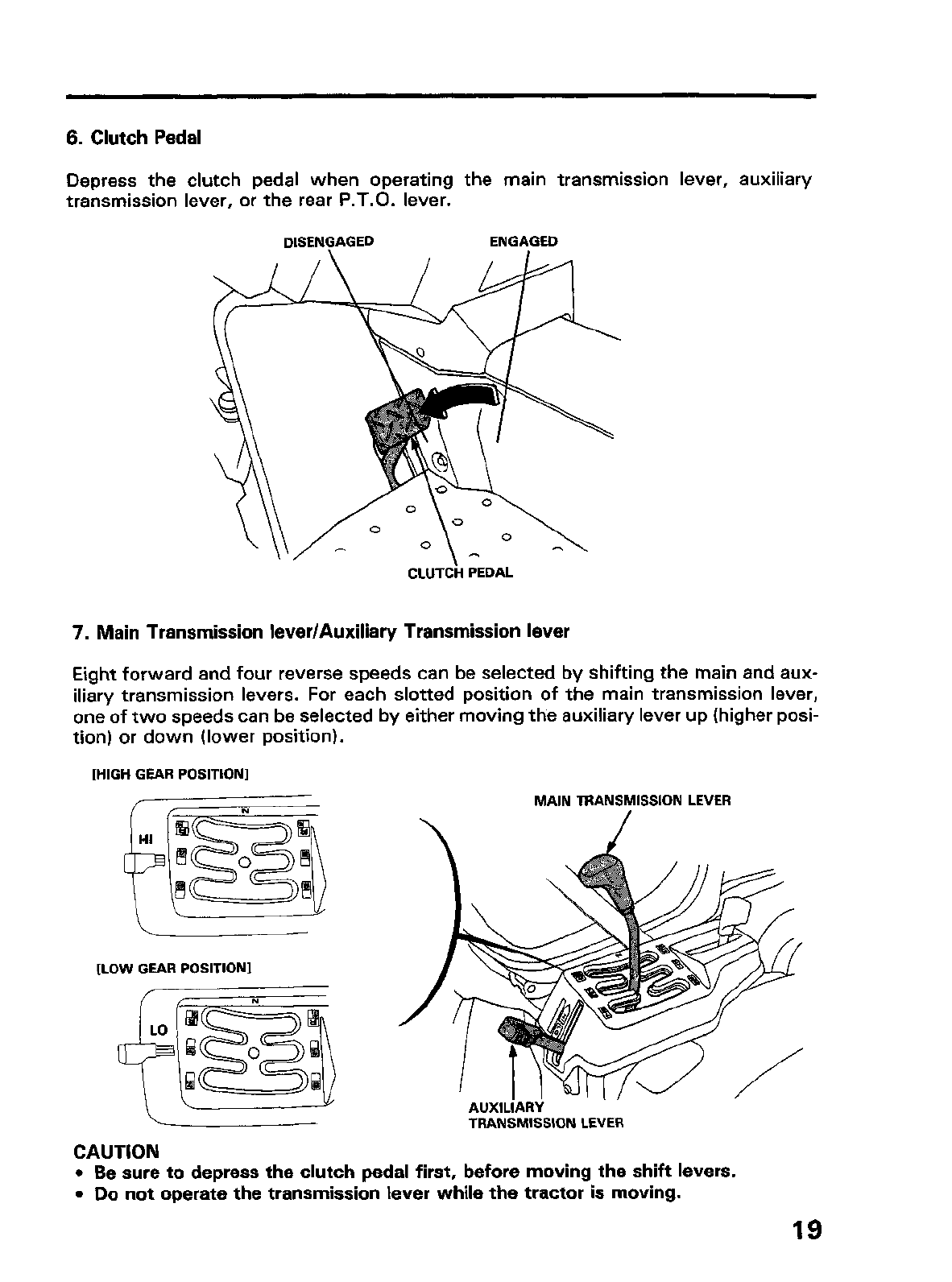 6. Clutch Pedal

Depress the clutch pedal when operating the main transmission lever, auxiliary transmission lever, or the rear P.T.O. lever.

DISENGAGED

ENGAGED

CLUTCH PEDAL

7. Main Transmission lever/Auxiliary Transmission lever

Eight forward and four reverse speeds can be selected by shifting the main and auxiliary transmission levers. For each slotted position of the main transmission lever, one of two speeds can be selected by either moving the auxiliary lever up (higher position) or down (lower position).

[HIGH GEAR POSITION]

N

HI

[LOW GEAR POSITION]

N

LO

MAIN TRANSMISSION LEVER

AUXILIARY TRANSMISSION LEVER

CAUTION
• Be sure to depress the clutch pedal first, before moving the shift levers.
• Do not operate the transmission lever while the tractor is moving.

19